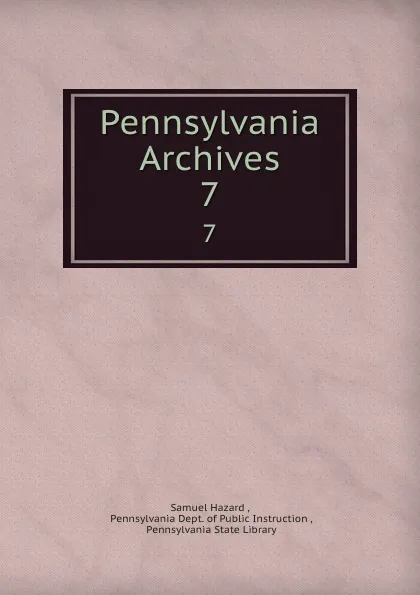 Pennsylvania Archives
7
7

Samuel Hazard ,
Pennsylvania Dept. of Public Instruction ,
Pennsylvania State Library